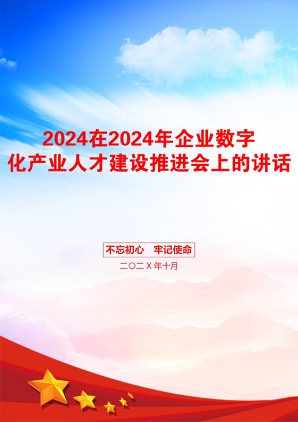 2024在2024年企业数字化产业人才建设推进会上的讲话

不忘初心　牢记使命

二〇二X年十月